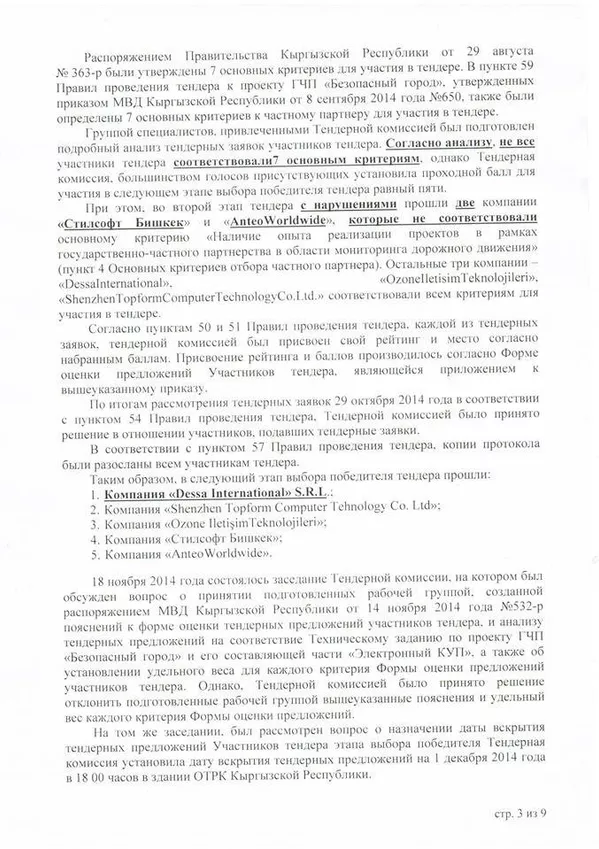 Распоряжением Правительства Кыргызской Республики от 29 августа № 363-р были утверждены 7 основных критериев для участия в тендере. В пункте 59 Правил проведения тендера к проекту ГЧП «Безопасный город», утвержденных приказом МВД Кыргызской Республики от 8 сентября 2014 года №650, также были определены 7 основных критериев к частному партнеру для участия в тендере.

Группой специалистов, привлеченными Тендерной комиссией был подготовлен подробный анализ тендерных заявок участников тендера. Согласно анализу, не все участники тендера соответствовали7 основным критериям, однако Тендерная комиссия, большинством голосов присутствующих установила проходной балл для участия в следующем этапе выбора победителя тендера равный пяти.

При этом, во второй этап тендера с нарушениями прошли две компании «Стилсофт Бишкек» и «AnteoWorldwide», которые не соответствовали основному критерию «Наличие опыта реализации проектов в рамках государственно-частного партнерства в области мониторинга дорожного движения» (пункт 4 Основных критериев отбора частного партнера). Остальные три компании – «DessaInternational», «OzoneIletisimTeknolojileri», «ShenzhenTopformComputerTechnologyCo.Ltd.» соответствовали всем критериям для участия в тендере.

Согласно пунктам 50 и 51 Правил проведения тендера, каждой из тендерных заявок, тендерной комиссией был присвоен свой рейтинг и место согласно набранным баллам. Присвоение рейтинга и баллов производилось согласно Форме оценки предложений Участников тендера, являющейся приложением к вышеуказанному приказу.

По итогам рассмотрения тендерных заявок 29 октября 2014 года в соответствии с пунктом 54 Правил проведения тендера, Тендерной комиссией было принято решение в отношении участников, подавших тендерные заявки.

В соответствии с пунктом 57 Правил проведения тендера, копии протокола были разосланы всем участникам тендера.

Таким образом, в следующий этап выбора победителя тендера прошли:
1. Компания «Dessa International» S.R.L.;
2. Компания «Shenzhen Topform Computer Tehnology Co. Ltd»;
3. Компания «Ozone IletişimTeknolojileri»;
4. Компания «Стилсофт Бишкек»;
5. Компания «AnteoWorldwide».

18 ноября 2014 года состоялось заседание Тендерной комиссии, на котором был обсужден вопрос о принятии подготовленных рабочей группой, созданной распоряжением МВД Кыргызской Республики от 14 ноября 2014 года №532-р пояснений к форме оценки тендерных предложений участников тендера, и анализу тендерных предложений на соответствие Техническому заданию по проекту ГЧП «Безопасный город» и его составляющей части «Электронный КУП», а также об установлении удельного веса для каждого критерия Формы оценки предложений участников тендера. Однако, Тендерной комиссией было принято решение отклонить подготовленные рабочей группой вышеуказанные пояснения и удельный вес каждого критерия Формы оценки предложений.

На том же заседании, был рассмотрен вопрос о назначении даты вскрытия тендерных предложений Участников тендера этапа выбора победителя Тендерная комиссия установила дату вскрытия тендерных предложений на 1 декабря 2014 года в 18 00 часов в здании ОТРК Кыргызской Республики.

стр. 3 из 9